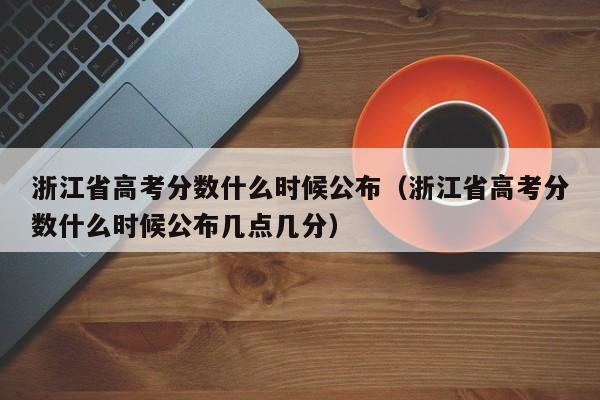 浙江省高考分数什么时候公布（浙江省高考分数什么时候公布几点几分）